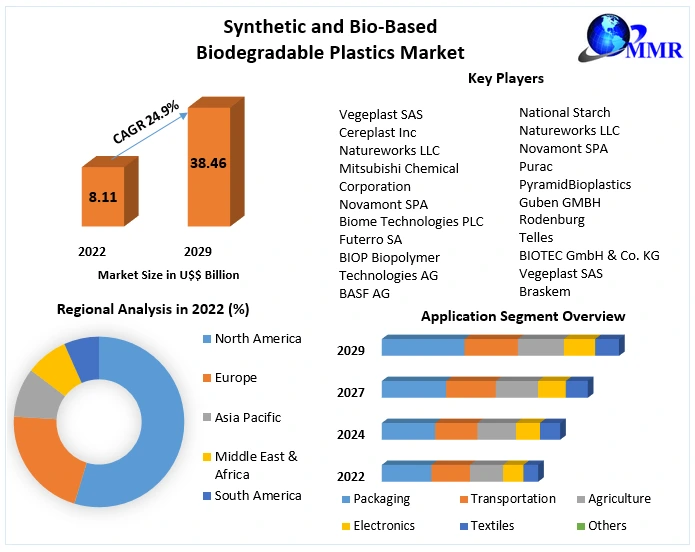 Synthetic and Bio-Based Biodegradable Plastics Market

MMR

CAGR 24.9%

8.11

38.46

2022

2029

Market Size in U$$ Billion

Key Players

Vegeplast SAS
Cereplast Inc
Natureworks LLC
Mitsubishi Chemical Corporation
Novamont SPA
Biome Technologies PLC
Futerro SA
BIOP Biopolymer Technologies AG
BASF AG

National Starch
Natureworks LLC
Novamont SPA
Purac
PyramidBioplastics
Guben GMBH
Rodenburg
Telles
BIOTEC GmbH & Co. KG
Vegeplast SAS
Braskem

Regional Analysis in 2022 (%)

North America
Europe
Asia Pacific
Middle East & Africa
South America

Application Segment Overview

2029
2027
2024
2022

Packaging
Transportation
Agriculture
Electronics
Textiles
Others